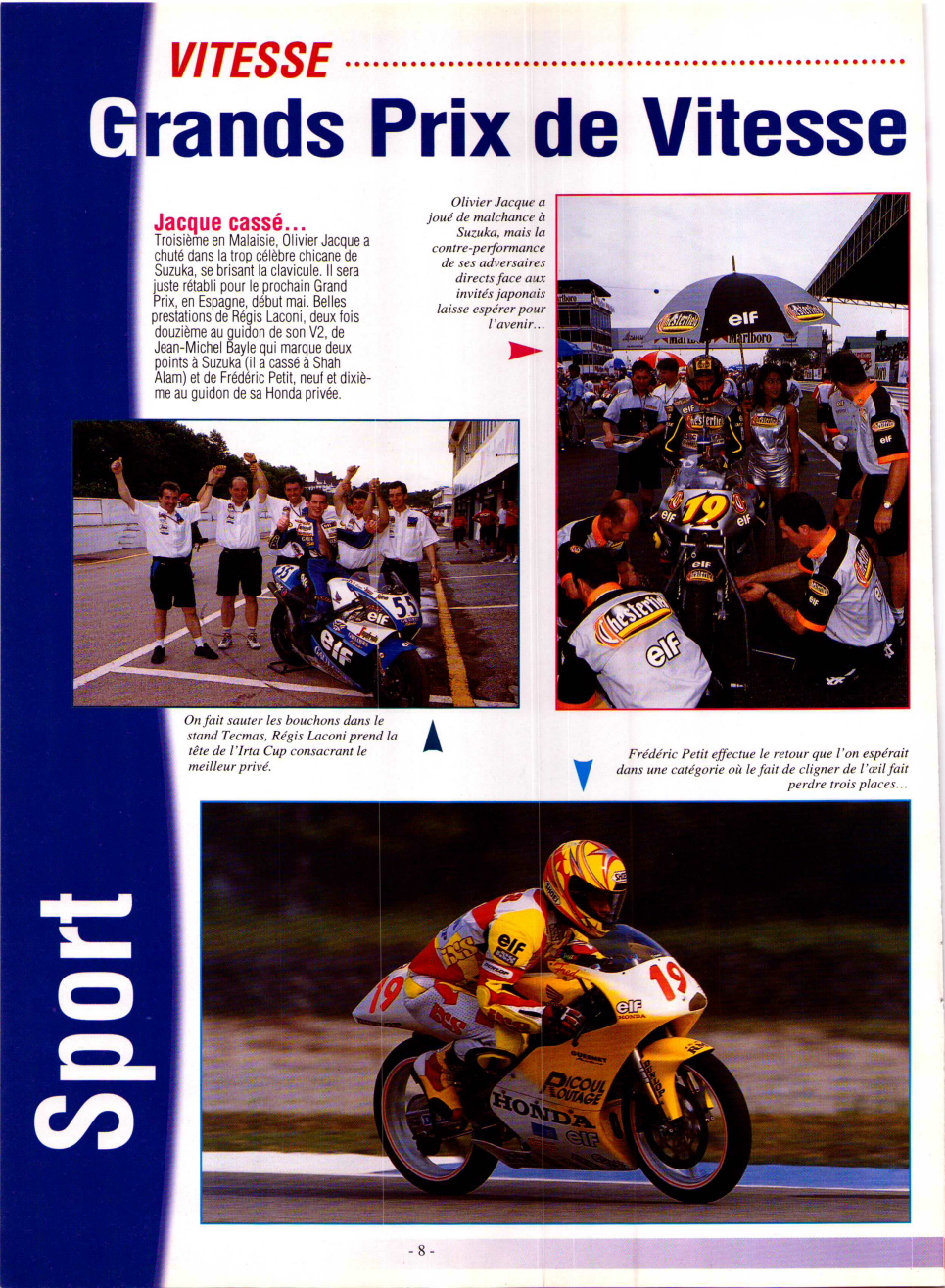 VITESSE

Grands Prix de Vitesse

Jacque cassé...
Troisième en Malaisie, Olivier Jacque a chuté dans la trop célèbre chicane de Suzuka, se brisant la clavicule. Il sera juste rétabli pour le prochain Grand Prix, en Espagne, début mai. Belles prestations de Régis Laconi, deux fois douzième au guidon de son V2, de Jean-Michel Bayle qui marque deux points à Suzuka (il a cassé à Shah Alam) et de Frédéric Petit, neuf et dixième au guidon de sa Honda privée.

Olivier Jacque a joué de malchance à Suzuka, mais la contre-performance de ses adversaires directs face aux invités japonais laisse espérer pour l'avenir...

On fait sauter les bouchons dans le stand Tecmas, Régis Laconi prend la tête de l'Irta Cup consacrant le meilleur privé.

Frédéric Petit effectue le retour que l'on espérait dans une catégorie où le fait de cligner de l'œil fait perdre trois places...

Sport

- 8 -